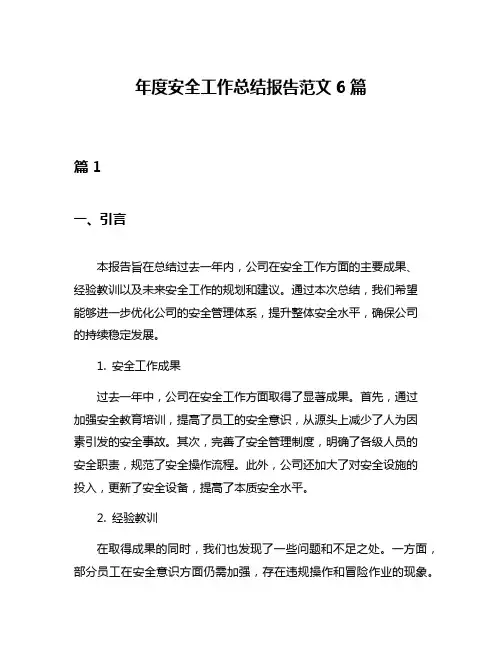 年度安全工作总结报告范文 6 篇

篇 1

一、引言

本报告旨在总结过去一年内，公司在安全工作方面的主要成果、经验教训以及未来安全工作的规划和建议。通过本次总结，我们希望能够进一步优化公司的安全管理体系，提升整体安全水平，确保公司的持续稳定发展。

1. 安全工作成果

过去一年中，公司在安全工作方面取得了显著成果。首先，通过加强安全教育培训，提高了员工的安全意识，从源头上减少了人为因素引发的安全事故。其次，完善了安全管理制度，明确了各级人员的安全职责，规范了安全操作流程。此外，公司还加大了对安全设施的投入，更新了安全设备，提高了本质安全水平。

2. 经验教训

在取得成果的同时，我们也发现了一些问题和不足之处。一方面，部分员工在安全意识方面仍需加强，存在违规操作和冒险作业的现象。